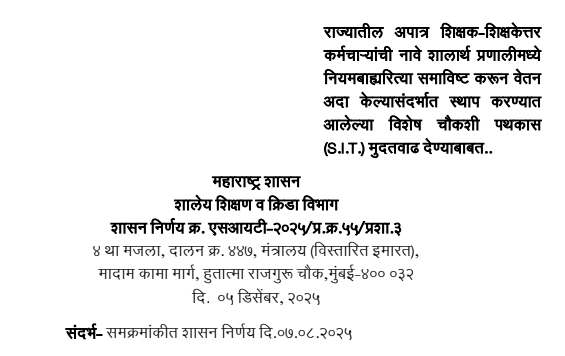 राज्यातील अपात्र शिक्षक-शिक्षकेत्तर कर्मचाऱ्यांची नावे शालार्थ प्रणालीमध्ये नियमबाह्यरित्या समाविष्ट करून वेतन अदा केल्यासंदर्भात स्थाप करण्यात आलेल्या विशेष चौकशी पथकास (S.I.T.) मुदतवाढ देण्याबाबत..

महाराष्ट्र शासन
शालेय शिक्षण व क्रिडा विभाग
शासन निर्णय क्र. एसआयटी-२०२५/प्र.क्र.५५/प्रशा.३
४ था मजला, दालन क्र. ४४७, मंत्रालय (विस्तारित इमारत),
मादाम कामा मार्ग, हुतात्मा राजगुरू चौक,मुंबई-४०० ०३२
दि. ०५ डिसेंबर, २०२५

संदर्भ- समक्रमांकीत शासन निर्णय दि.०७.०८.२०२५